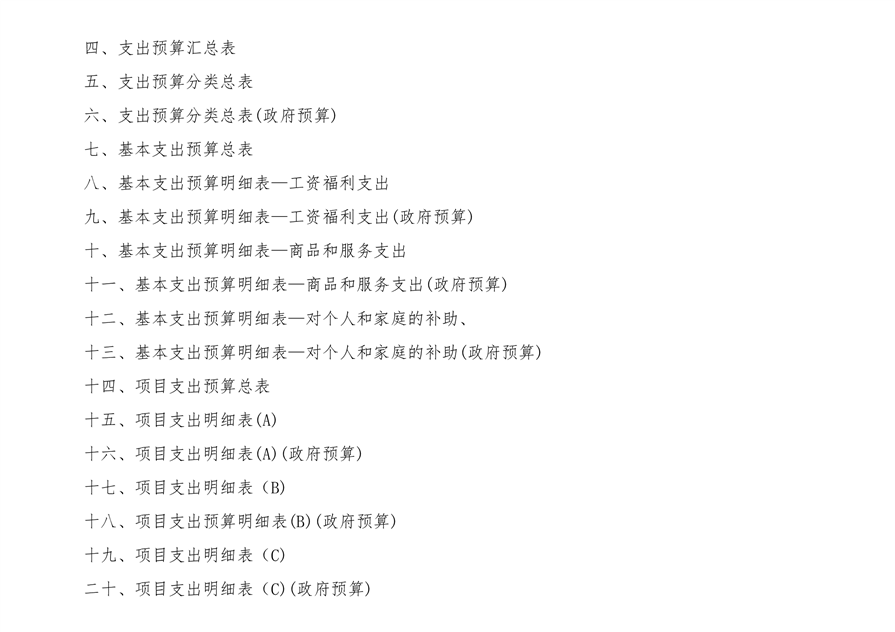 四、支出预算汇总表

五、支出预算分类总表

六、支出预算分类总表(政府预算)

七、基本支出预算总表

八、基本支出预算明细表—工资福利支出

九、基本支出预算明细表—工资福利支出(政府预算)

十、基本支出预算明细表—商品和服务支出

十一、基本支出预算明细表—商品和服务支出(政府预算)

十二、基本支出预算明细表—对个人和家庭的补助、

十三、基本支出预算明细表—对个人和家庭的补助(政府预算)

十四、项目支出预算总表

十五、项目支出明细表(A)

十六、项目支出明细表(A)(政府预算)

十七、项目支出明细表(B)

十八、项目支出预算明细表(B)(政府预算)

十九、项目支出明细表(C)

二十、项目支出明细表(C)(政府预算)